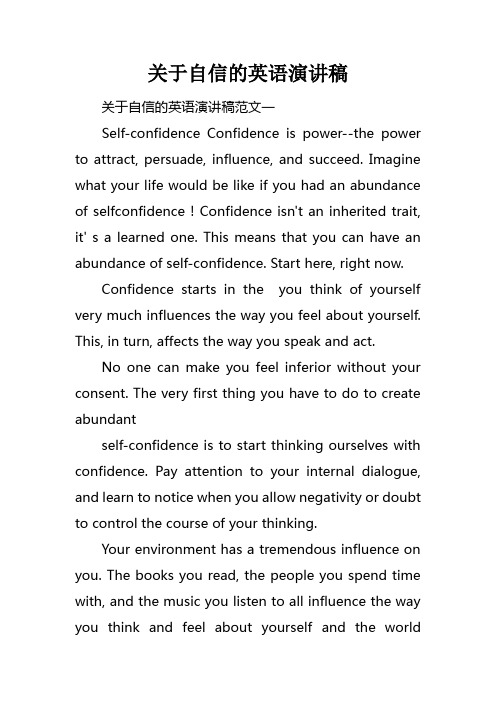 关于自信的英语演讲稿

关于自信的英语演讲稿范文一

Self-confidence Confidence is power--the power to attract, persuade, influence, and succeed. Imagine what your life would be like if you had an abundance of selfconfidence ! Confidence isn't an inherited trait, it' s a learned one. This means that you can have an abundance of self-confidence. Start here, right now.

Confidence starts in the  you think of yourself very much influences the way you feel about yourself. This, in turn, affects the way you speak and act.

No one can make you feel inferior without your consent. The very first thing you have to do to create abundant

self-confidence is to start thinking ourselves with confidence. Pay attention to your internal dialogue, and learn to notice when you allow negativity or doubt to control the course of your thinking.

Your environment has a tremendous influence on you. The books you read, the people you spend time with, and the music you listen to all influence the way you think and feel about yourself and the world